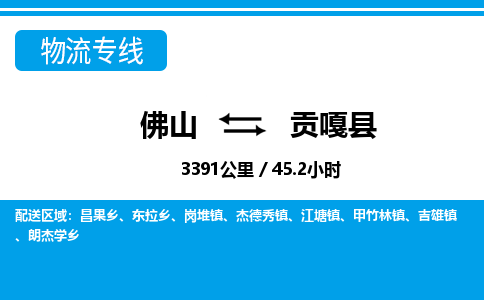 物流专线

佛山 贡嘎县

3391公里 / 45.2小时

配送区域：昌果乡、东拉乡、岗堆镇、杰德秀镇、江塘镇、甲竹林镇、吉雄镇、朗杰学乡